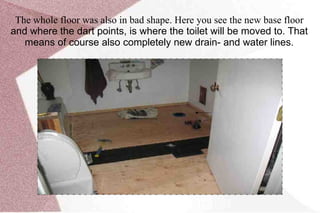 The whole floor was also in bad shape. Here you see the new base floor and where the dart points, is where the toilet will be moved to. That means of course also completely new drain- and water lines.